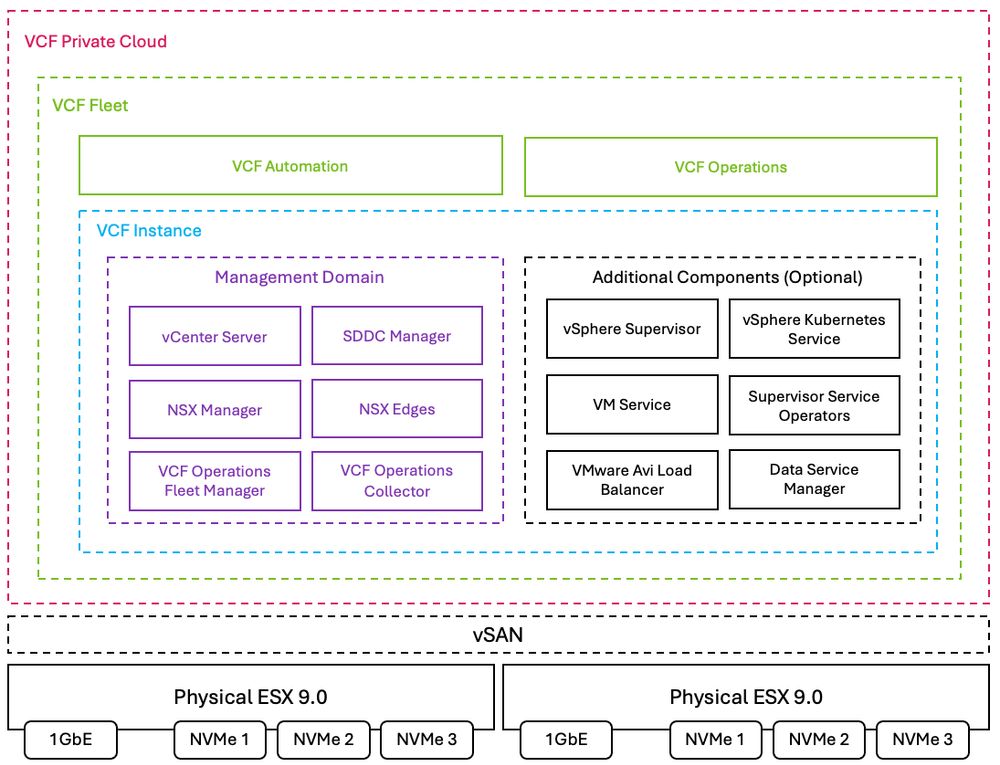 VCF Private Cloud

VCF Fleet

VCF Automation

VCF Operations

VCF Instance

Management Domain

vCenter Server

SDDC Manager

NSX Manager

NSX Edges

VCF Operations Fleet Manager

VCF Operations Collector

Additional Components (Optional)

vSphere Supervisor

vSphere Kubernetes Service

VM Service

Supervisor Service Operators

VMware Avi Load Balancer

Data Service Manager

vSAN

Physical ESX 9.0

1GbE

NVMe 1

NVMe 2

NVMe 3

Physical ESX 9.0

1GbE

NVMe 1

NVMe 2

NVMe 3